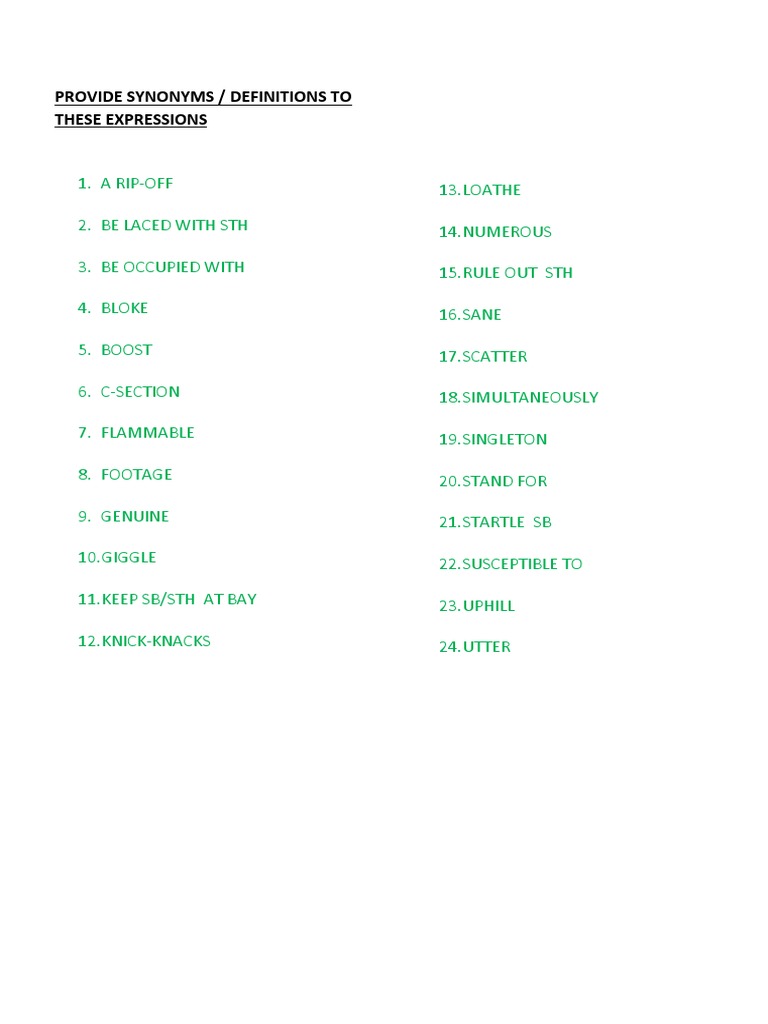 PROVIDE SYNONYMS / DEFINITIONS TO THESE EXPRESSIONS

1. A RIP-OFF
2. BE LACED WITH STH
3. BE OCCUPIED WITH
4. BLOKE
5. BOOST
6. C-SECTION
7. FLAMMABLE
8. FOOTAGE
9. GENUINE
10. GIGGLE
11. KEEP SB/STH AT BAY
12. KNICK-KNACKS

13. LOATHE
14. NUMEROUS
15. RULE OUT STH
16. SANE
17. SCATTER
18. SIMULTANEOUSLY
19. SINGLETON
20. STAND FOR
21. STARTLE SB
22. SUSCEPTIBLE TO
23. UPHILL
24. UTTER